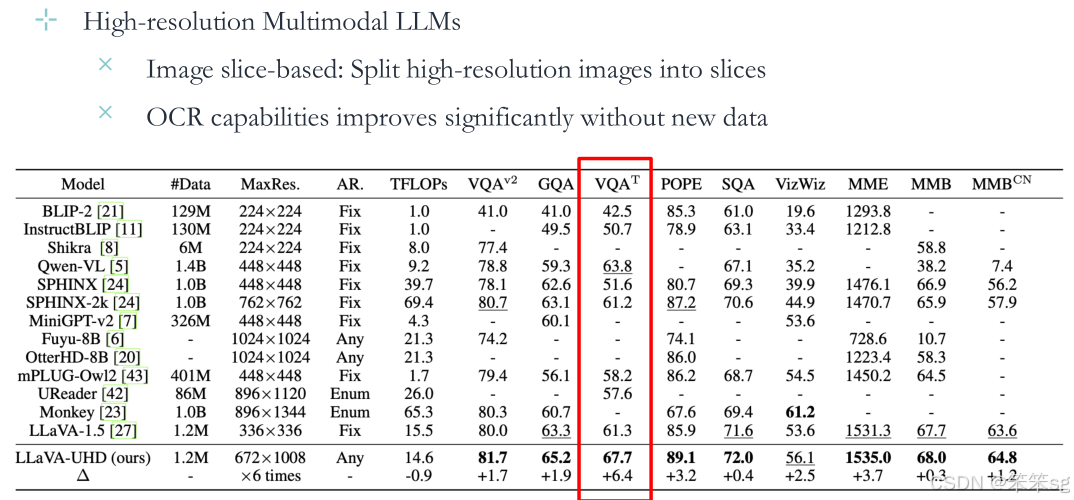 High-resolution Multimodal LLMs

Image slice-based: Split high-resolution images into slices

OCR capabilities improves significantly without new data

| Model | #Data | MaxRes. | AR. | TFLOPs | VQA$^{v2}$ | GQA | VQA$^{T}$ | POPE | SQA | VizWiz | MME | MMB | MMB$^{CN}$ |
|---|---|---|---|---|---|---|---|---|---|---|---|---|---|
| BLIP-2 [21] | 129M | 224×224 | Fix | 1.0 | 41.0 | 41.0 | 42.5 | 85.3 | 61.0 | 19.6 | 1293.8 | - | - |
| InstructBLIP [11] | 130M | 224×224 | Fix | 1.0 | - | 49.5 | 50.7 | 78.9 | 63.1 | 33.4 | 1212.8 | - | - |
| Shikra [8] | 6M | 224×224 | Fix | 8.0 | 77.4 | - | - | - | - | - | - | 58.8 | - |
| Qwen-VL [5] | 1.4B | 448×448 | Fix | 9.2 | 78.8 | 59.3 | 63.8 | - | 67.1 | 35.2 | - | 38.2 | 7.4 |
| SPHINX [24] | 1.0B | 448×448 | Fix | 39.7 | 78.1 | 62.6 | 51.6 | 80.7 | 69.3 | 39.9 | 1476.1 | 66.9 | 56.2 |
| SPHINX-2k [24] | 1.0B | 762×762 | Fix | 69.4 | 80.7 | 63.1 | 61.2 | 87.2 | 70.6 | 44.9 | 1470.7 | 65.9 | 57.9 |
| MiniGPT-v2 [7] | 326M | 448×448 | Fix | 4.3 | - | 60.1 | - | - | - | 53.6 | - | - | - |
| Fuyu-8B [6] | - | 1024×1024 | Any | 21.3 | 74.2 | - | - | 74.1 | - | - | 728.6 | 10.7 | - |
| OtterHD-8B [20] | - | 1024×1024 | Any | 21.3 | - | - | - | 86.0 | - | - | 1223.4 | 58.3 | - |
| mPLUG-Owl2 [43] | 401M | 448×448 | Fix | 1.7 | 79.4 | 56.1 | 58.2 | 86.2 | 68.7 | 54.5 | 1450.2 | 64.5 | - |
| UReader [42] | 86M | 896×1120 | Enum | 26.0 | - | - | 57.6 | - | - | - | - | - | - |
| Monkey [23] | 1.0B | 896×1344 | Enum | 65.3 | 80.3 | 60.7 | - | 67.6 | 69.4 | 61.2 | - | - | - |
| LLaVA-1.5 [27] | 1.2M | 336×336 | Fix | 15.5 | 80.0 | 63.3 | 61.3 | 85.9 | 71.6 | 53.6 | 1531.3 | 67.7 | 63.6 |
| LLaVA-UHD (ours) | 1.2M | 672×1008 | Any | 14.6 | 81.7 | 65.2 | 67.7 | 89.1 | 72.0 | 56.1 | 1535.0 | 68.0 | 64.8 |
| Δ | - | ×6 times | - | -0.9 | +1.7 | +1.9 | +6.4 | +3.2 | +0.4 | +2.5 | +3.7 | +0.3 | +1.2 |

CSDN @笨笨sg